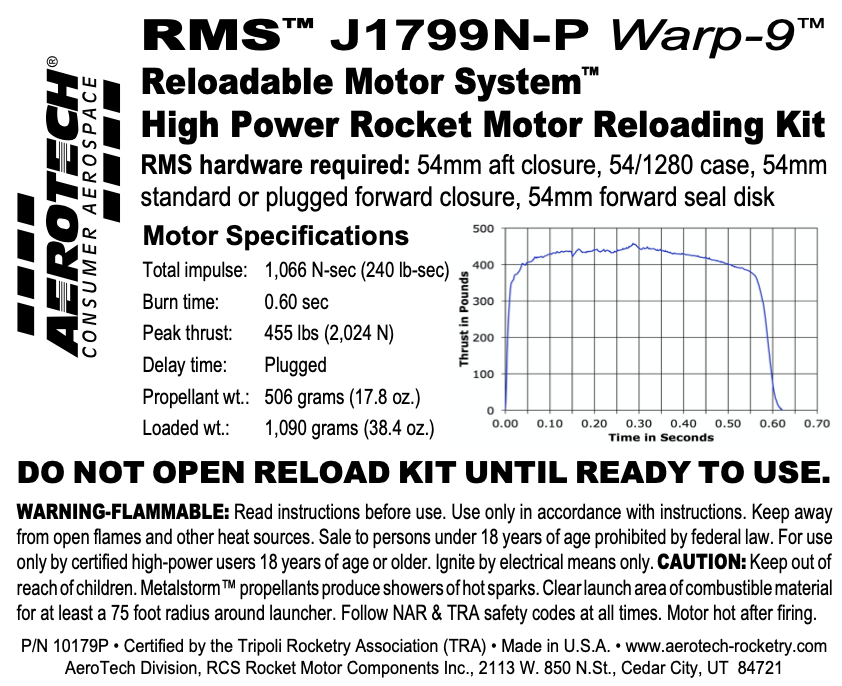 AEROTECH®
CONSUMER AEROSPACE

RMS™ J1799N-P Warp-9™
Reloadable Motor System™
High Power Rocket Motor Reloading Kit
RMS hardware required: 54mm aft closure, 54/1280 case, 54mm standard or plugged forward closure, 54mm forward seal disk

Motor Specifications

| | |
|---|---|
| Total impulse: | 1,066 N-sec (240 lb-sec) |
| Burn time: | 0.60 sec |
| Peak thrust: | 455 lbs (2,024 N) |
| Delay time: | Plugged |
| Propellant wt.: | 506 grams (17.8 oz.) |
| Loaded wt.: | 1,090 grams (38.4 oz.) |

Thrust in Pounds
500
400
300
200
100
0
0.00 0.10 0.20 0.30 0.40 0.50 0.60 0.70
Time in Seconds

DO NOT OPEN RELOAD KIT UNTIL READY TO USE.

WARNING-FLAMMABLE: Read instructions before use. Use only in accordance with instructions. Keep away from open flames and other heat sources. Sale to persons under 18 years of age prohibited by federal law. For use only by certified high-power users 18 years of age or older. Ignite by electrical means only. CAUTION: Keep out of reach of children. Metalstorm™ propellants produce showers of hot sparks. Clear launch area of combustible material for at least a 75 foot radius around launcher. Follow NAR & TRA safety codes at all times. Motor hot after firing.

P/N 10179P • Certified by the Tripoli Rocketry Association (TRA) • Made in U.S.A. • www.aerotech-rocketry.com
AeroTech Division, RCS Rocket Motor Components Inc., 2113 W. 850 N.St., Cedar City, UT 84721